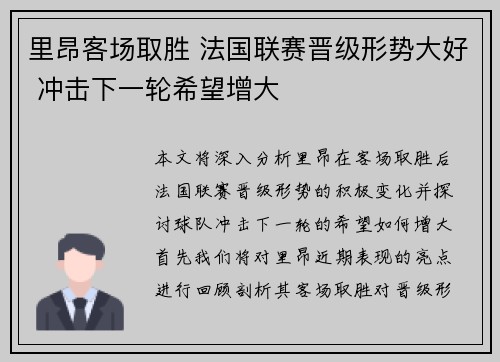 里昂客场取胜 法国联赛晋级形势大好 冲击下一轮希望增大

本文将深入分析里昂在客场取胜后法国联赛晋级形势的积极变化并探讨球队冲击下一轮的希望如何增大首先我们将对里昂近期表现的亮点进行回顾剖析其客场取胜对晋级形